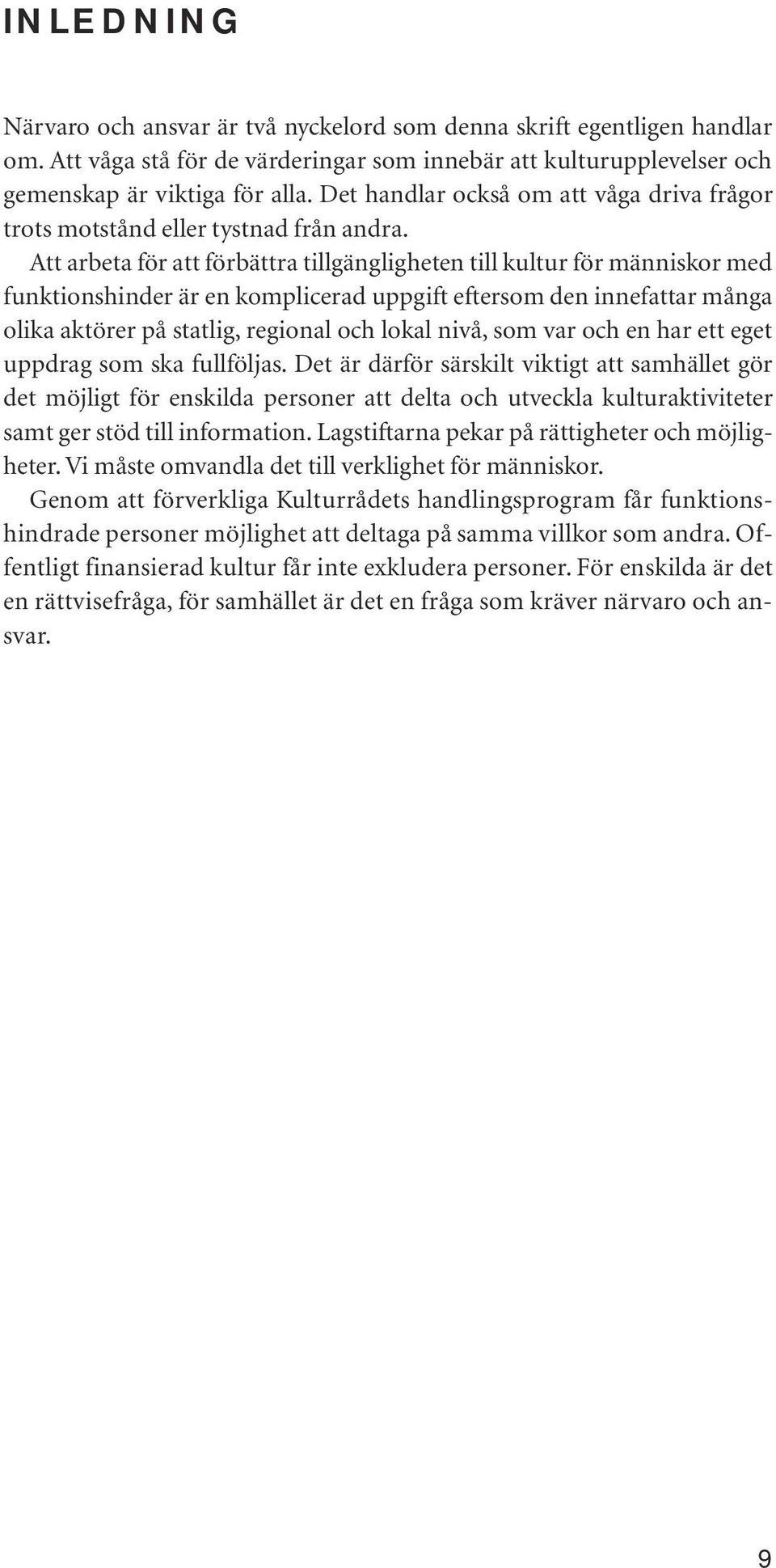 INLEDNING

Närvaro och ansvar är två nyckelord som denna skrift egentligen handlar om. Att våga stå för de värderingar som innebär att kulturupplevelser och gemenskap är viktiga för alla. Det handlar också om att våga driva frågor trots motstånd eller tystnad från andra.

Att arbeta för att förbättra tillgängligheten till kultur för människor med funktionshinder är en komplicerad uppgift eftersom den innefattar många olika aktörer på statlig, regional och lokal nivå, som var och en har ett eget uppdrag som ska fullföljas. Det är därför särskilt viktigt att samhället gör det möjligt för enskilda personer att delta och utveckla kulturaktiviteter samt ger stöd till information. Lagstiftarna pekar på rättigheter och möjligheter. Vi måste omvandla det till verklighet för människor.

Genom att förverkliga Kulturrådets handlingsprogram får funktionshindrade personer möjlighet att deltaga på samma villkor som andra. Offentligt finansierad kultur får inte exkludera personer. För enskilda är det en rättvisefråga, för samhället är det en fråga som kräver närvaro och ansvar.

9